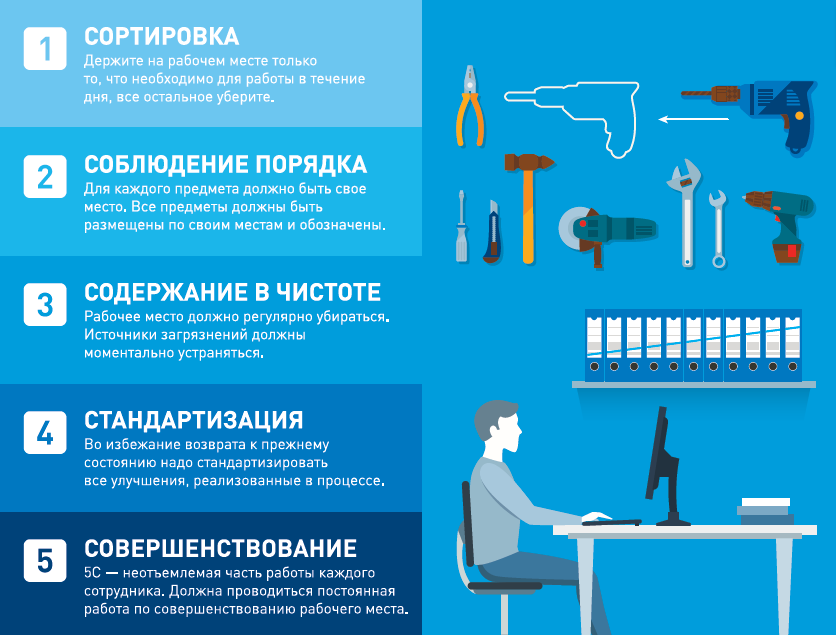 1
СОРТИРОВКА
Держите на рабочем месте только то, что необходимо для работы в течение дня, все остальное уберите.

2
СОБЛЮДЕНИЕ ПОРЯДКА
Для каждого предмета должно быть свое место. Все предметы должны быть размещены по своим местам и обозначены.

3
СОДЕРЖАНИЕ В ЧИСТОТЕ
Рабочее место должно регулярно убираться. Источники загрязнений должны моментально устраняться.

4
СТАНДАРТИЗАЦИЯ
Во избежание возврата к прежнему состоянию надо стандартизировать все улучшения, реализованные в процессе.

5
СОВЕРШЕНСТВОВАНИЕ
5С — неотъемлемая часть работы каждого сотрудника. Должна проводиться постоянная работа по совершенствованию рабочего места.